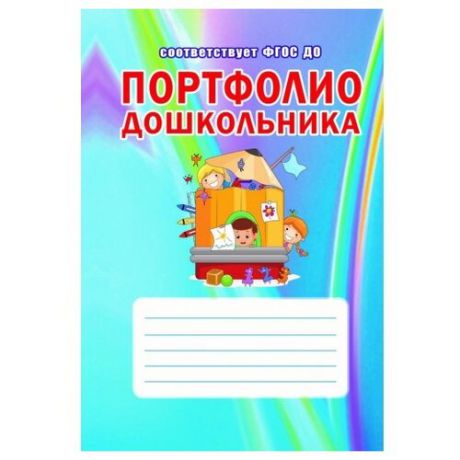 соответствует ФГОС ДО

ПОРТФОЛИО
ДОШКОЛЬНИКА